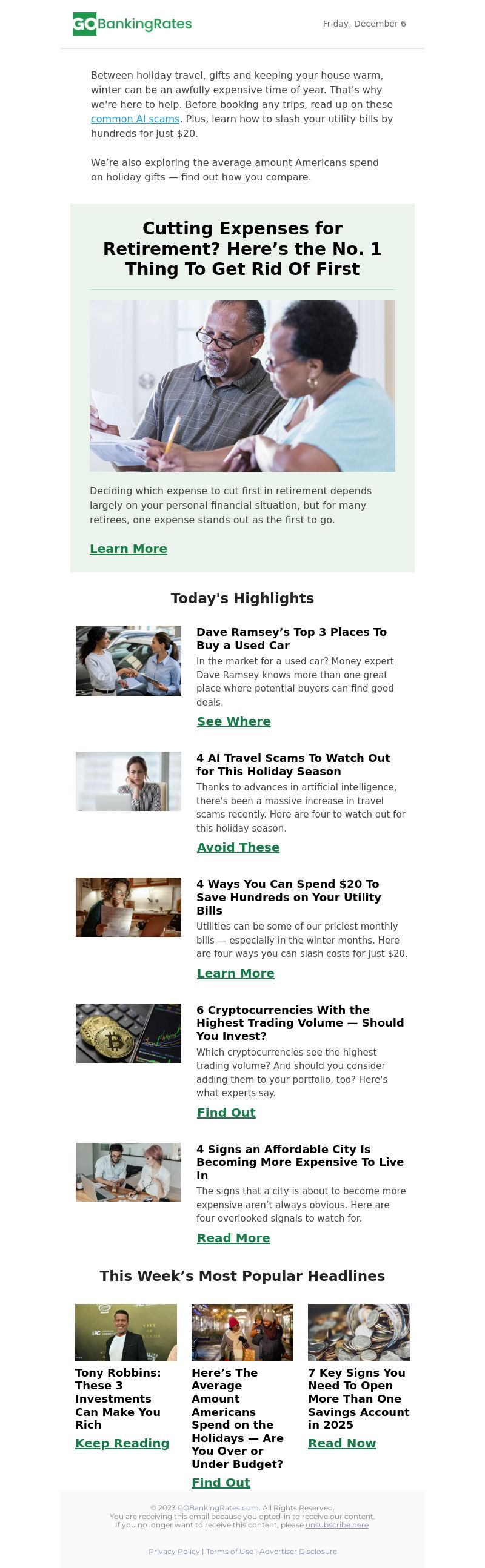 GOBankingRates

Friday, December 6

Between holiday travel, gifts and keeping your house warm, winter can be an awfully expensive time of year. That's why we're here to help. Before booking any trips, read up on these common AI scams. Plus, learn how to slash your utility bills by hundreds for just $20.

We're also exploring the average amount Americans spend on holiday gifts — find out how you compare.

Cutting Expenses for Retirement? Here's the No. 1 Thing To Get Rid Of First

Deciding which expense to cut first in retirement depends largely on your personal financial situation, but for many retirees, one expense stands out as the first to go.

Learn More

Today's Highlights

Dave Ramsey's Top 3 Places To Buy a Used Car

In the market for a used car? Money expert Dave Ramsey knows more than one great place where potential buyers can find good deals.

See Where

4 AI Travel Scams To Watch Out for This Holiday Season

Thanks to advances in artificial intelligence, there's been a massive increase in travel scams recently. Here are four to watch out for this holiday season.

Avoid These

4 Ways You Can Spend $20 To Save Hundreds on Your Utility Bills

Utilities can be some of our priciest monthly bills — especially in the winter months. Here are four ways you can slash costs for just $20.

Learn More

6 Cryptocurrencies With the Highest Trading Volume — Should You Invest?

Which cryptocurrencies see the highest trading volume? And should you consider adding them to your portfolio, too? Here's what experts say.

Find Out

4 Signs an Affordable City Is Becoming More Expensive To Live In

The signs that a city is about to become more expensive aren't always obvious. Here are four overlooked signals to watch for.

Read More

This Week's Most Popular Headlines

Tony Robbins: These 3 Investments Can Make You Rich

Keep Reading

Here's The Average Amount Americans Spend on the Holidays — Are You Over or Under Budget?

Find Out

7 Key Signs You Need To Open More Than One Savings Account in 2025

Read Now

© 2023 GOBankingRates.com. All Rights Reserved.
You are receiving this email because you opted-in to receive our content.
If you no longer want to receive this content, please unsubscribe here

Privacy Policy | Terms of Use | Advertiser Disclosure